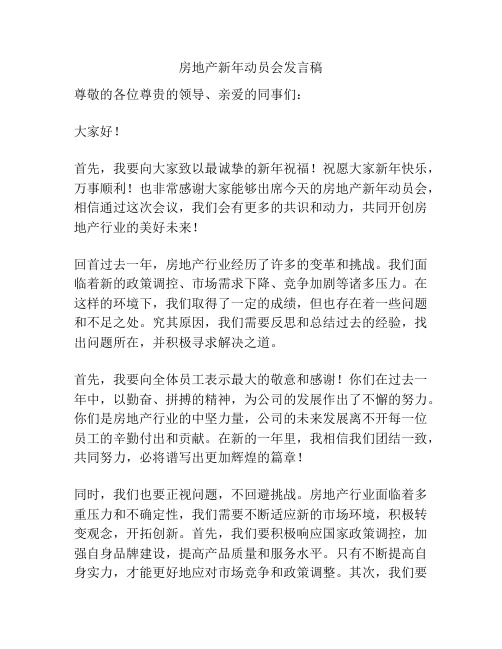 房地产新年动员会发言稿

尊敬的各位尊贵的领导、亲爱的同事们：

大家好！

首先，我要向大家致以最诚挚的新年祝福！祝愿大家新年快乐，万事顺利！也非常感谢大家能够出席今天的房地产新年动员会，相信通过这次会议，我们会有更多的共识和动力，共同开创房地产行业的美好未来！

回首过去一年，房地产行业经历了许多的变革和挑战。我们面临着新的政策调控、市场需求下降、竞争加剧等诸多压力。在这样的环境下，我们取得了一定的成绩，但也存在着一些问题和不足之处。究其原因，我们需要反思和总结过去的经验，找出问题所在，并积极寻求解决之道。

首先，我要向全体员工表示最大的敬意和感谢！你们在过去一年中，以勤奋、拼搏的精神，为公司的发展作出了不懈的努力。你们是房地产行业的中坚力量，公司的未来发展离不开每一位员工的辛勤付出和贡献。在新的一年里，我相信我们团结一致，共同努力，必将谱写出更加辉煌的篇章！

同时，我们也要正视问题，不回避挑战。房地产行业面临着多重压力和不确定性，我们需要不断适应新的市场环境，积极转变观念，开拓创新。首先，我们要积极响应国家政策调控，加强自身品牌建设，提高产品质量和服务水平。只有不断提高自身实力，才能更好地应对市场竞争和政策调整。其次，我们要